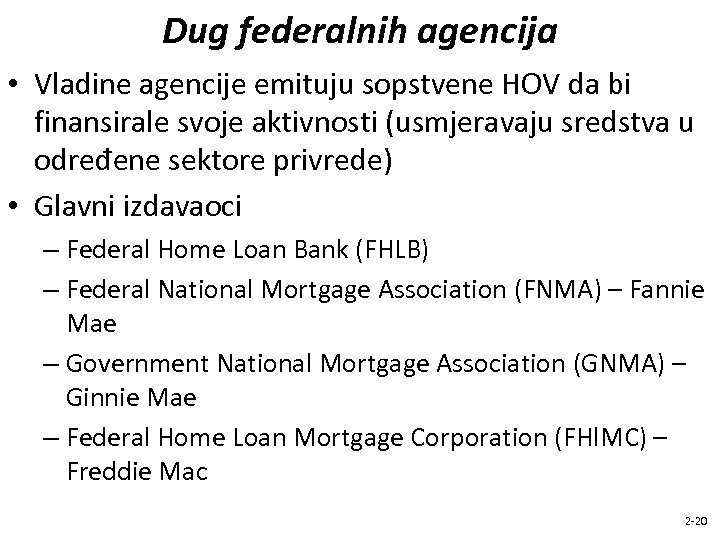 Dug federalnih agencija

• Vladine agencije emituju sopstvene HOV da bi finansirale svoje aktivnosti (usmjeravaju sredstva u određene sektore privrede)

• Glavni izdavaoci

– Federal Home Loan Bank (FHLB)

– Federal National Mortgage Association (FNMA) – Fannie Mae

– Government National Mortgage Association (GNMA) – Ginnie Mae

– Federal Home Loan Mortgage Corporation (FHlMC) – Freddie Mac

2-20